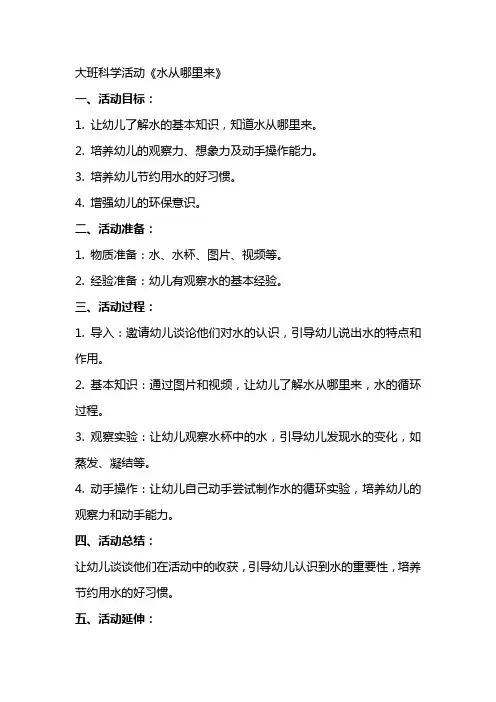 大班科学活动《水从哪里来》

一、活动目标：

1. 让幼儿了解水的基本知识，知道水从哪里来。

2. 培养幼儿的观察力、想象力及动手操作能力。

3. 培养幼儿节约用水的好习惯。

4. 增强幼儿的环保意识。

二、活动准备：

1. 物质准备：水、水杯、图片、视频等。

2. 经验准备：幼儿有观察水的基本经验。

三、活动过程：

1. 导入：邀请幼儿谈论他们对水的认识，引导幼儿说出水的特点和作用。

2. 基本知识：通过图片和视频，让幼儿了解水从哪里来，水的循环过程。

3. 观察实验：让幼儿观察水杯中的水，引导幼儿发现水的变化，如蒸发、凝结等。

4. 动手操作：让幼儿自己动手尝试制作水的循环实验，培养幼儿的观察力和动手能力。

四、活动总结：

让幼儿谈谈他们在活动中的收获，引导幼儿认识到水的重要性，培养节约用水的好习惯。

五、活动延伸：